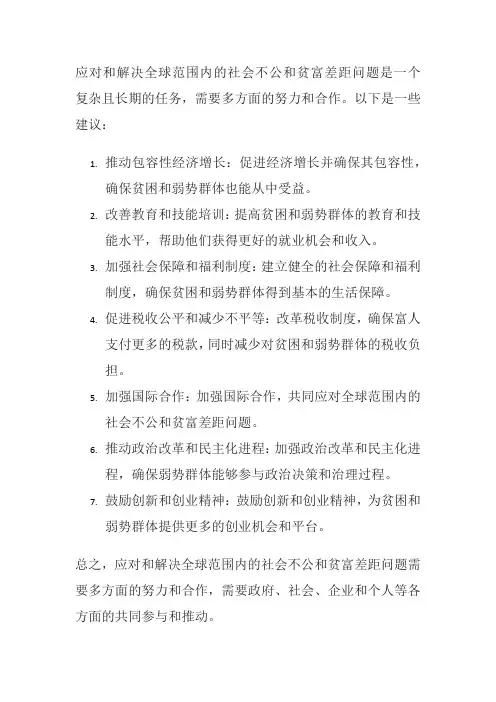 应对和解决全球范围内的社会不公和贫富差距问题是一个复杂且长期的任务，需要多方面的努力和合作。以下是一些建议：

1. 推动包容性经济增长：促进经济增长并确保其包容性，确保贫困和弱势群体也能从中受益。
2. 改善教育和技能培训：提高贫困和弱势群体的教育和技能水平，帮助他们获得更好的就业机会和收入。
3. 加强社会保障和福利制度：建立健全的社会保障和福利制度，确保贫困和弱势群体得到基本的生活保障。
4. 促进税收公平和减少不平等：改革税收制度，确保富人支付更多的税款，同时减少对贫困和弱势群体的税收负担。
5. 加强国际合作：加强国际合作，共同应对全球范围内的社会不公和贫富差距问题。
6. 推动政治改革和民主化进程：加强政治改革和民主化进程，确保弱势群体能够参与政治决策和治理过程。
7. 鼓励创新和创业精神：鼓励创新和创业精神，为贫困和弱势群体提供更多的创业机会和平台。

总之，应对和解决全球范围内的社会不公和贫富差距问题需要多方面的努力和合作，需要政府、社会、企业和个人等各方面的共同参与和推动。